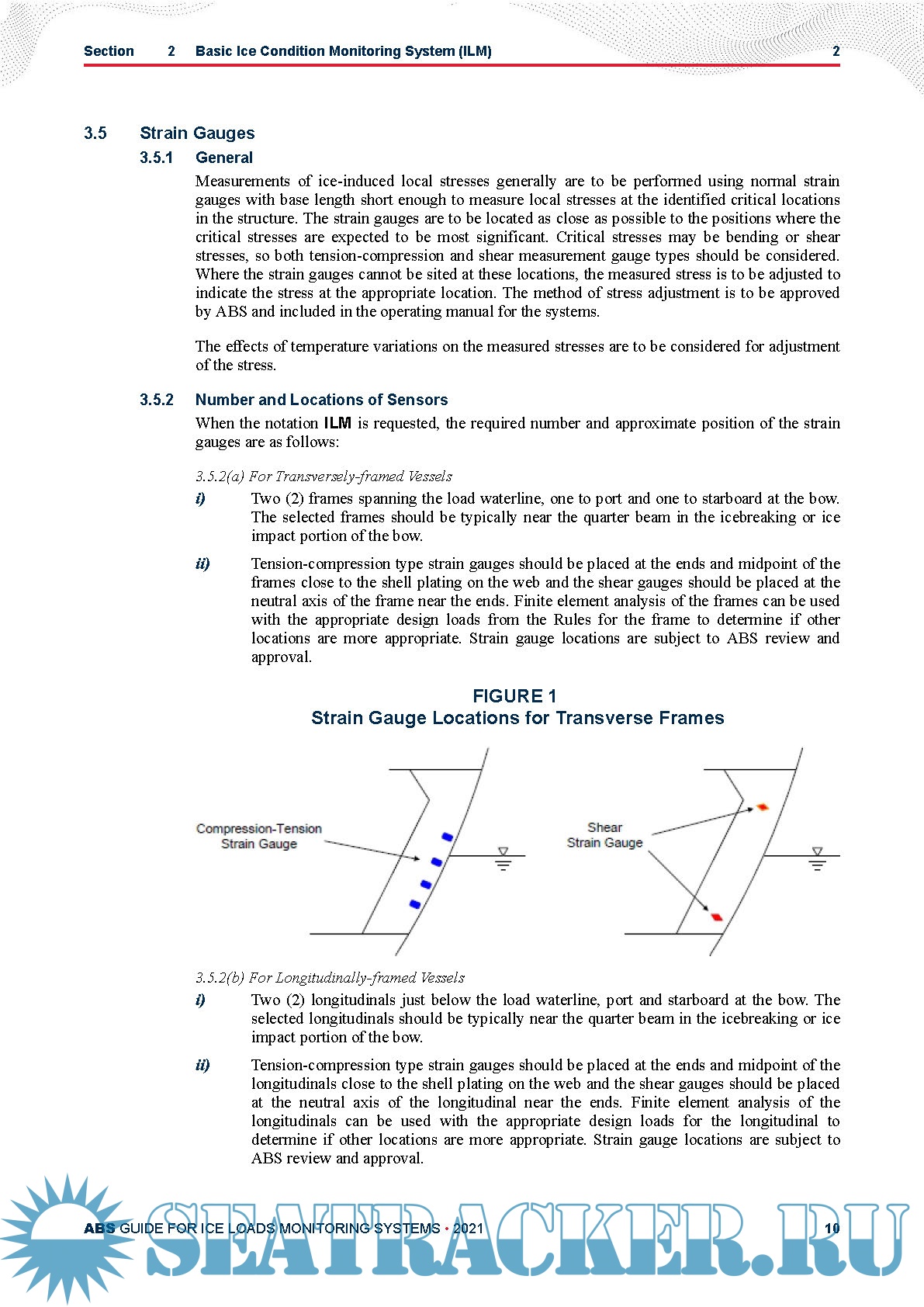 Section 2 Basic Ice Condition Monitoring System (ILM) 2

3.5 Strain Gauges

3.5.1 General

Measurements of ice-induced local stresses generally are to be performed using normal strain gauges with base length short enough to measure local stresses at the identified critical locations in the structure. The strain gauges are to be located as close as possible to the positions where the critical stresses are expected to be most significant. Critical stresses may be bending or shear stresses, so both tension-compression and shear measurement gauge types should be considered. Where the strain gauges cannot be sited at these locations, the measured stress is to be adjusted to indicate the stress at the appropriate location. The method of stress adjustment is to be approved by ABS and included in the operating manual for the systems.

The effects of temperature variations on the measured stresses are to be considered for adjustment of the stress.

3.5.2 Number and Locations of Sensors

When the notation ILM is requested, the required number and approximate position of the strain gauges are as follows:

3.5.2(a) For Transversely-framed Vessels

i) Two (2) frames spanning the load waterline, one to port and one to starboard at the bow. The selected frames should be typically near the quarter beam in the icebreaking or ice impact portion of the bow.

ii) Tension-compression type strain gauges should be placed at the ends and midpoint of the frames close to the shell plating on the web and the shear gauges should be placed at the neutral axis of the frame near the ends. Finite element analysis of the frames can be used with the appropriate design loads from the Rules for the frame to determine if other locations are more appropriate. Strain gauge locations are subject to ABS review and approval.

FIGURE 1
Strain Gauge Locations for Transverse Frames

Compression-Tension Strain Gauge

Shear Strain Gauge

3.5.2(b) For Longitudinally-framed Vessels

i) Two (2) longitudinals just below the load waterline, port and starboard at the bow. The selected longitudinals should be typically near the quarter beam in the icebreaking or ice impact portion of the bow.

ii) Tension-compression type strain gauges should be placed at the ends and midpoint of the longitudinals close to the shell plating on the web and the shear gauges should be placed at the neutral axis of the longitudinal near the ends. Finite element analysis of the longitudinals can be used with the appropriate design loads for the longitudinal to determine if other locations are more appropriate. Strain gauge locations are subject to ABS review and approval.

ABS GUIDE FOR ICE LOADS MONITORING SYSTEMS • 2021 10

SEATRACKER.RU